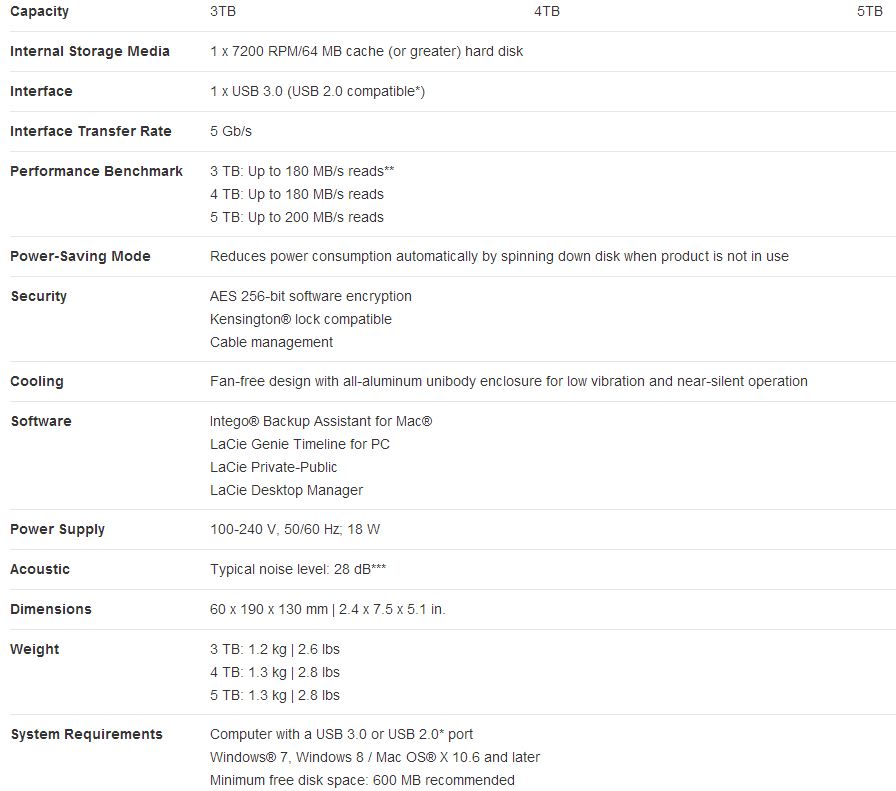 | Capacity | 3TB | 4TB | 5TB |
|---|---|---|---|
| Internal Storage Media | 1 x 7200 RPM/64 MB cache (or greater) hard disk | | |
| Interface | 1 x USB 3.0 (USB 2.0 compatible*) | | |
| Interface Transfer Rate | 5 Gb/s | | |
| Performance Benchmark | 3 TB: Up to 180 MB/s reads** 4 TB: Up to 180 MB/s reads 5 TB: Up to 200 MB/s reads | | |
| Power-Saving Mode | Reduces power consumption automatically by spinning down disk when product is not in use | | |
| Security | AES 256-bit software encryption Kensington® lock compatible Cable management | | |
| Cooling | Fan-free design with all-aluminum unibody enclosure for low vibration and near-silent operation | | |
| Software | Intego® Backup Assistant for Mac® LaCie Genie Timeline for PC LaCie Private-Public LaCie Desktop Manager | | |
| Power Supply | 100-240 V, 50/60 Hz; 18 W | | |
| Acoustic | Typical noise level: 28 dB*** | | |
| Dimensions | 60 x 190 x 130 mm \| 2.4 x 7.5 x 5.1 in. | | |
| Weight | 3 TB: 1.2 kg \| 2.6 lbs 4 TB: 1.3 kg \| 2.8 lbs 5 TB: 1.3 kg \| 2.8 lbs | | |
| System Requirements | Computer with a USB 3.0 or USB 2.0* port Windows® 7, Windows 8 / Mac OS® X 10.6 and later Minimum free disk space: 600 MB recommended | | |